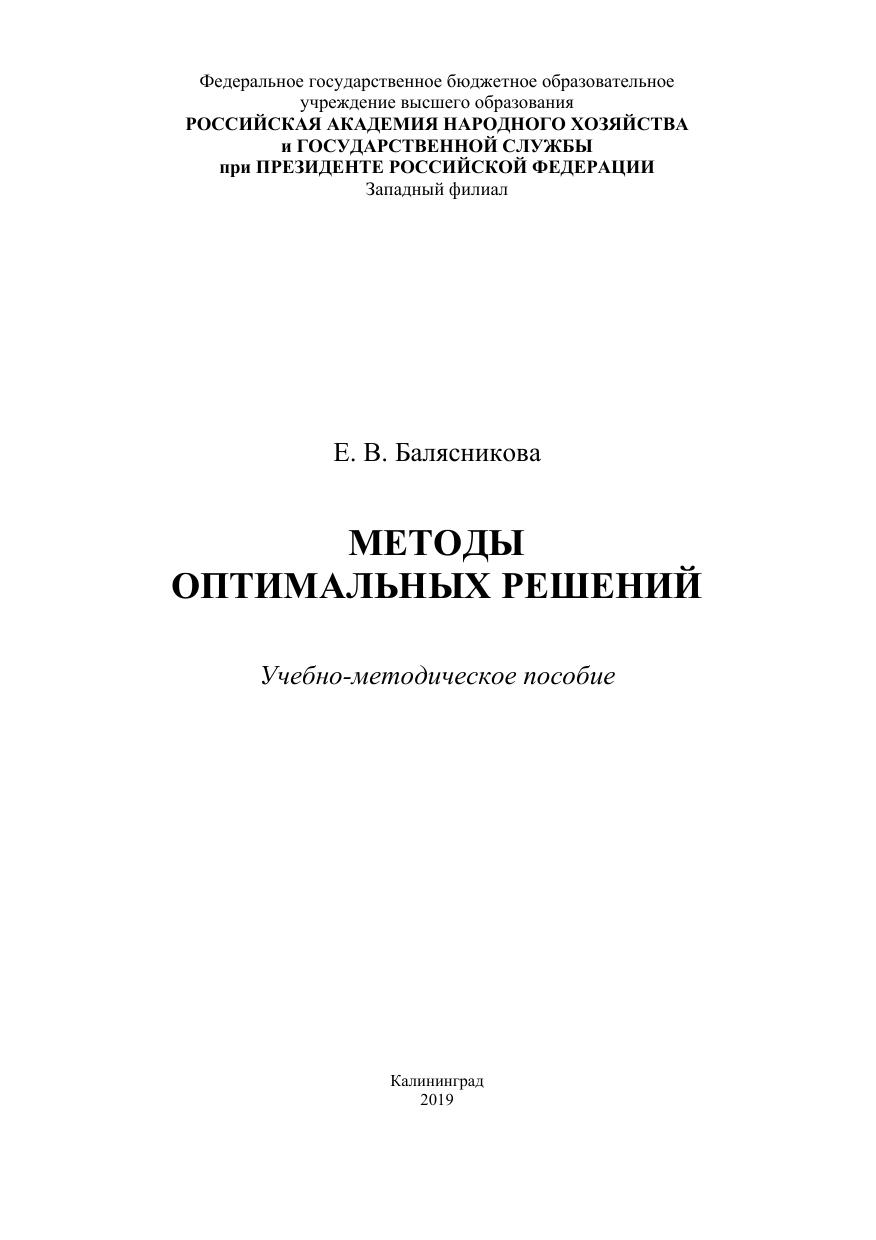 Федеральное государственное бюджетное образовательное учреждение высшего образования
РОССИЙСКАЯ АКАДЕМИЯ НАРОДНОГО ХОЗЯЙСТВА
и ГОСУДАРСТВЕННОЙ СЛУЖБЫ
при ПРЕЗИДЕНТЕ РОССИЙСКОЙ ФЕДЕРАЦИИ
Западный филиал

Е. В. Балясникова

МЕТОДЫ
ОПТИМАЛЬНЫХ РЕШЕНИЙ

Учебно-методическое пособие

Калининград
2019